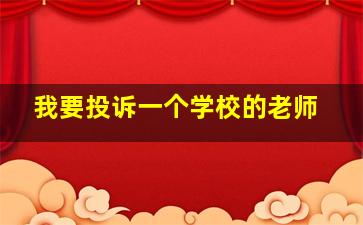 我要投诉一个学校的老师